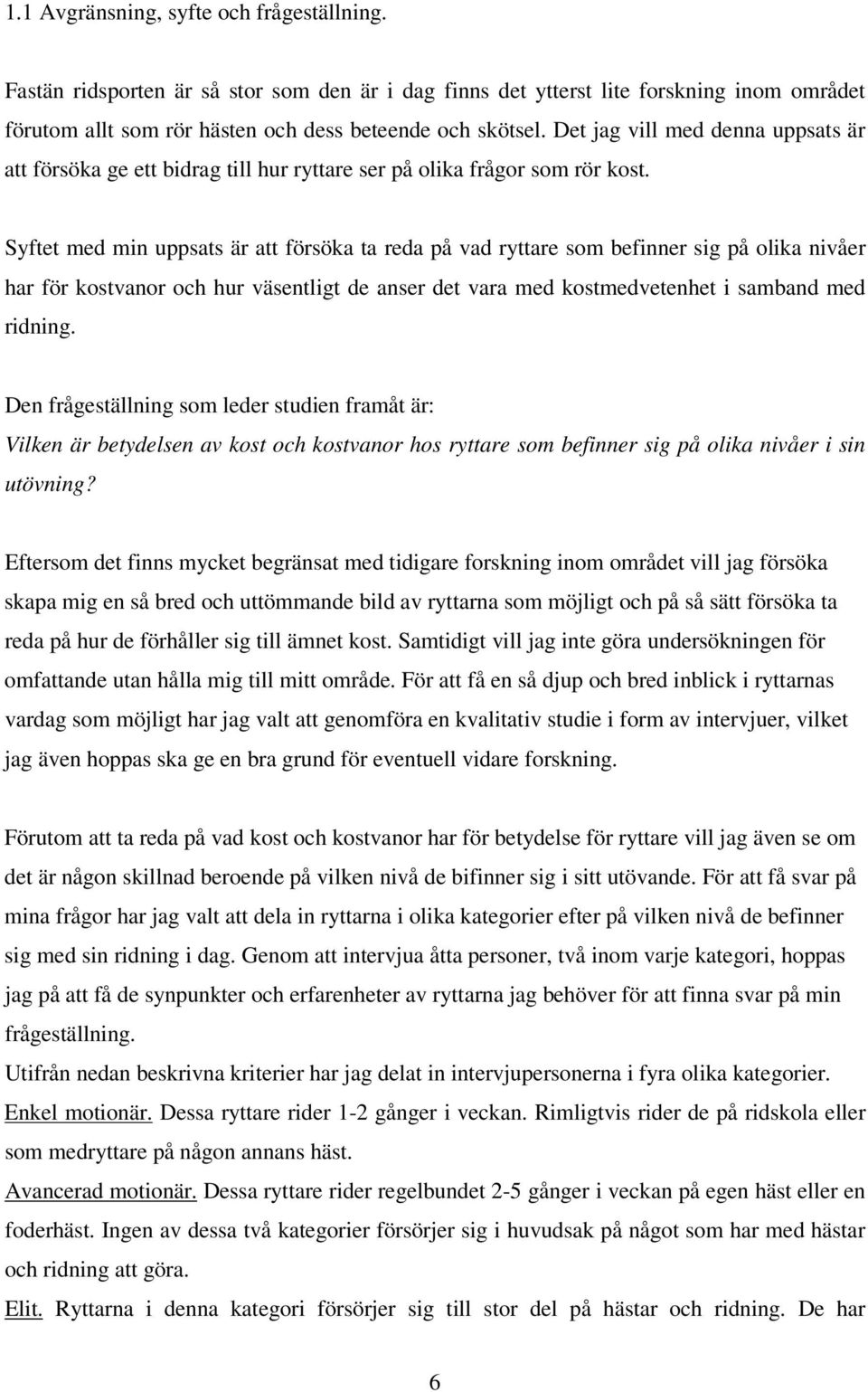 1.1 Avgränsning, syfte och frågeställning.

Fastän ridsporten är så stor som den är i dag finns det ytterst lite forskning inom området förutom allt som rör hästen och dess beteende och skötsel. Det jag vill med denna uppsats är att försöka ge ett bidrag till hur ryttare ser på olika frågor som rör kost.

Syftet med min uppsats är att försöka ta reda på vad ryttare som befinner sig på olika nivåer har för kostvanor och hur väsentligt de anser det vara med kostmedvetenhet i samband med ridning.

Den frågeställning som leder studien framåt är:
Vilken är betydelsen av kost och kostvanor hos ryttare som befinner sig på olika nivåer i sin utövning?

Eftersom det finns mycket begränsat med tidigare forskning inom området vill jag försöka skapa mig en så bred och uttömmande bild av ryttarna som möjligt och på så sätt försöka ta reda på hur de förhåller sig till ämnet kost. Samtidigt vill jag inte göra undersökningen för omfattande utan hålla mig till mitt område. För att få en så djup och bred inblick i ryttarnas vardag som möjligt har jag valt att genomföra en kvalitativ studie i form av intervjuer, vilket jag även hoppas ska ge en bra grund för eventuell vidare forskning.

Förutom att ta reda på vad kost och kostvanor har för betydelse för ryttare vill jag även se om det är någon skillnad beroende på vilken nivå de bifinner sig i sitt utövande. För att få svar på mina frågor har jag valt att dela in ryttarna i olika kategorier efter på vilken nivå de befinner sig med sin ridning i dag. Genom att intervjua åtta personer, två inom varje kategori, hoppas jag på att få de synpunkter och erfarenheter av ryttarna jag behöver för att finna svar på min frågeställning.
Utifrån nedan beskrivna kriterier har jag delat in intervjupersonerna i fyra olika kategorier.
Enkel motionär. Dessa ryttare rider 1-2 gånger i veckan. Rimligtvis rider de på ridskola eller som medryttare på någon annans häst.
Avancerad motionär. Dessa ryttare rider regelbundet 2-5 gånger i veckan på egen häst eller en foderhäst. Ingen av dessa två kategorier försörjer sig i huvudsak på något som har med hästar och ridning att göra.
Elit. Ryttarna i denna kategori försörjer sig till stor del på hästar och ridning. De har

6